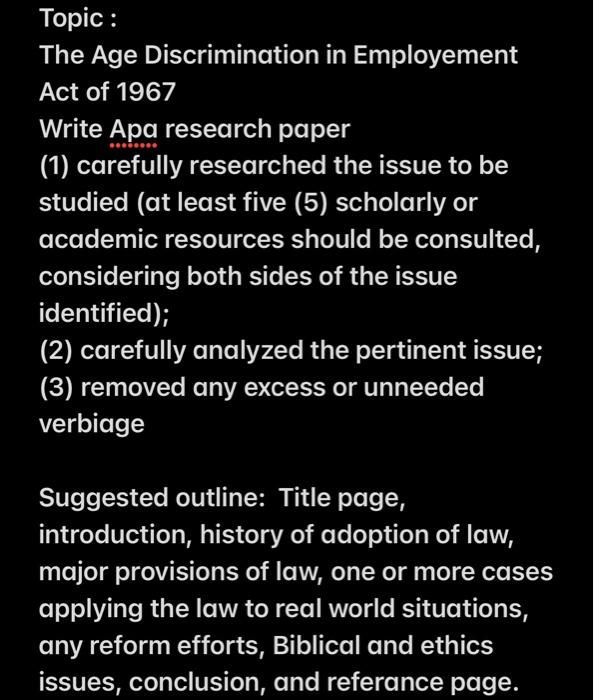 Topic :
The Age Discrimination in Employement Act of 1967
Write Apa research paper
(1) carefully researched the issue to be studied (at least five (5) scholarly or academic resources should be consulted, considering both sides of the issue identified);
(2) carefully analyzed the pertinent issue;
(3) removed any excess or unneeded verbiage

Suggested outline: Title page, introduction, history of adoption of law, major provisions of law, one or more cases applying the law to real world situations, any reform efforts, Biblical and ethics issues, conclusion, and referance page.